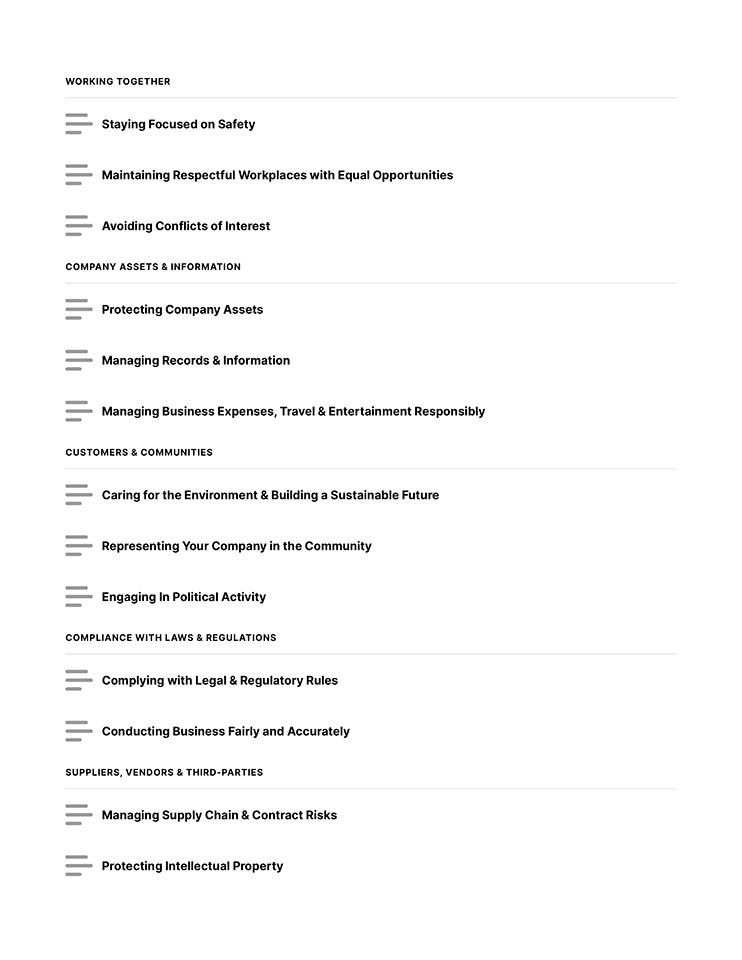 WORKING TOGETHER

Staying Focused on Safety

Maintaining Respectful Workplaces with Equal Opportunities

Avoiding Conflicts of Interest

COMPANY ASSETS & INFORMATION

Protecting Company Assets

Managing Records & Information

Managing Business Expenses, Travel & Entertainment Responsibly

CUSTOMERS & COMMUNITIES

Caring for the Environment & Building a Sustainable Future

Representing Your Company in the Community

Engaging In Political Activity

COMPLIANCE WITH LAWS & REGULATIONS

Complying with Legal & Regulatory Rules

Conducting Business Fairly and Accurately

SUPPLIERS, VENDORS & THIRD-PARTIES

Managing Supply Chain & Contract Risks

Protecting Intellectual Property